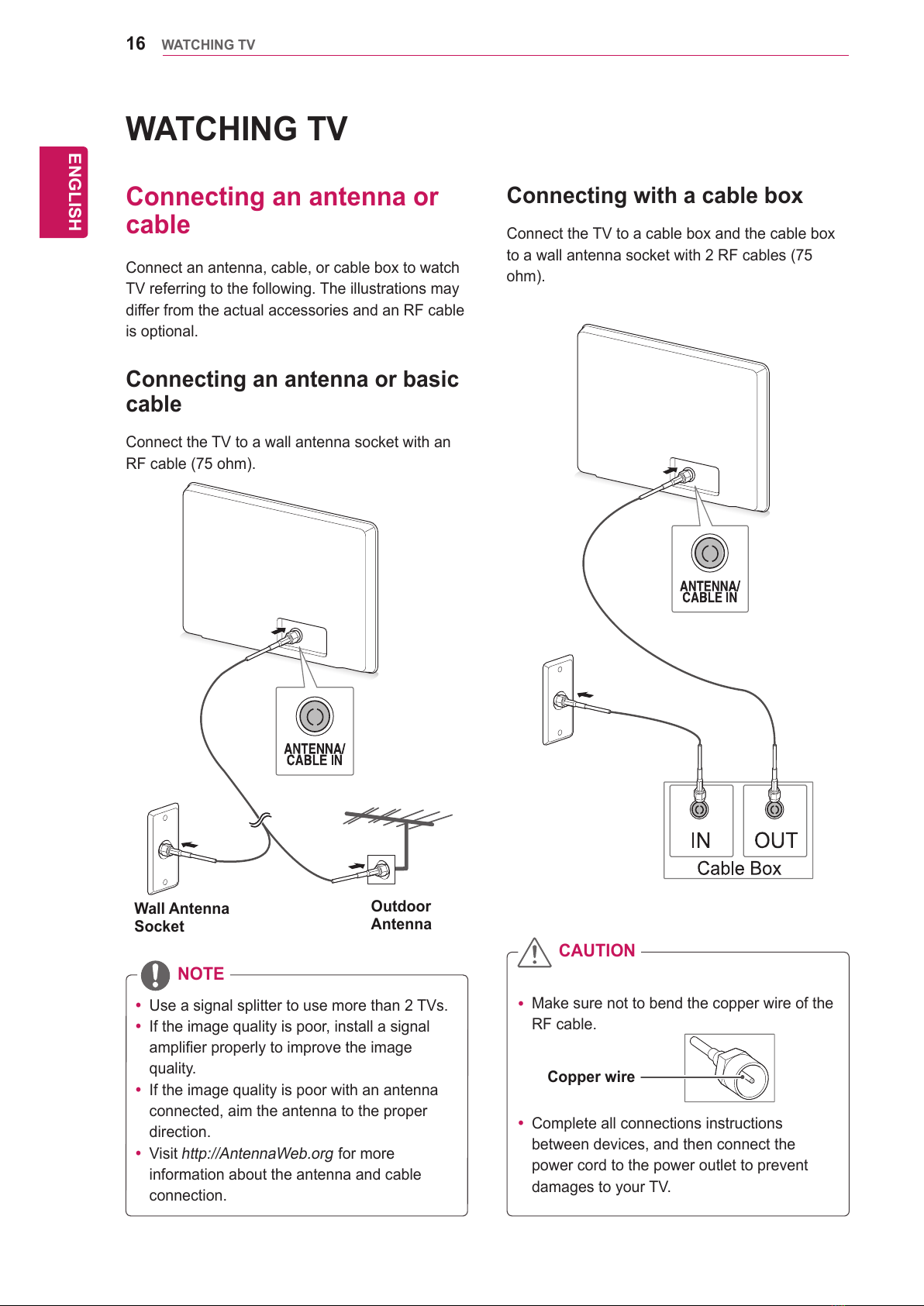 16 WATCHING TV

ENGLISH

WATCHING TV

Connecting an antenna or cable

Connect an antenna, cable, or cable box to watch TV referring to the following. The illustrations may differ from the actual accessories and an RF cable is optional.

Connecting an antenna or basic cable

Connect the TV to a wall antenna socket with an RF cable (75 ohm).

ANTENNA/ CABLE IN

Wall Antenna Socket

Outdoor Antenna

NOTE

• Use a signal splitter to use more than 2 TVs.
• If the image quality is poor, install a signal amplifier properly to improve the image quality.
• If the image quality is poor with an antenna connected, aim the antenna to the proper direction.
• Visit http://AntennaWeb.org for more information about the antenna and cable connection.

Connecting with a cable box

Connect the TV to a cable box and the cable box to a wall antenna socket with 2 RF cables (75 ohm).

ANTENNA/ CABLE IN

IN OUT
Cable Box

CAUTION

• Make sure not to bend the copper wire of the RF cable.

Copper wire

• Complete all connections instructions between devices, and then connect the power cord to the power outlet to prevent damages to your TV.